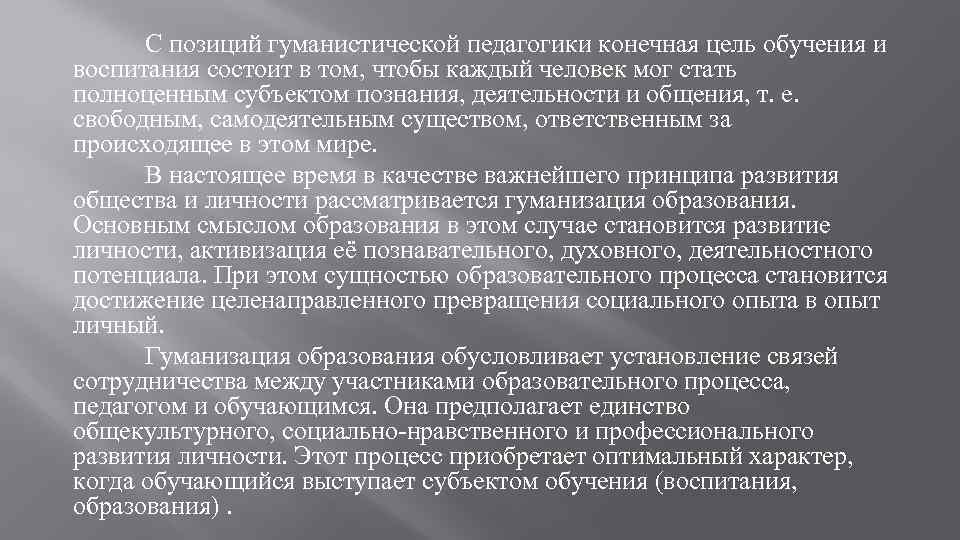 С позиций гуманистической педагогики конечная цель обучения и воспитания состоит в том, чтобы каждый человек мог стать полноценным субъектом познания, деятельности и общения, т. е. свободным, самодеятельным существом, ответственным за происходящее в этом мире.

В настоящее время в качестве важнейшего принципа развития общества и личности рассматривается гуманизация образования. Основным смыслом образования в этом случае становится развитие личности, активизация её познавательного, духовного, деятельностного потенциала. При этом сущностью образовательного процесса становится достижение целенаправленного превращения социального опыта в опыт личный.

Гуманизация образования обусловливает установление связей сотрудничества между участниками образовательного процесса, педагогом и обучающимся. Она предполагает единство общекультурного, социально-нравственного и профессионального развития личности. Этот процесс приобретает оптимальный характер, когда обучающийся выступает субъектом обучения (воспитания, образования) .